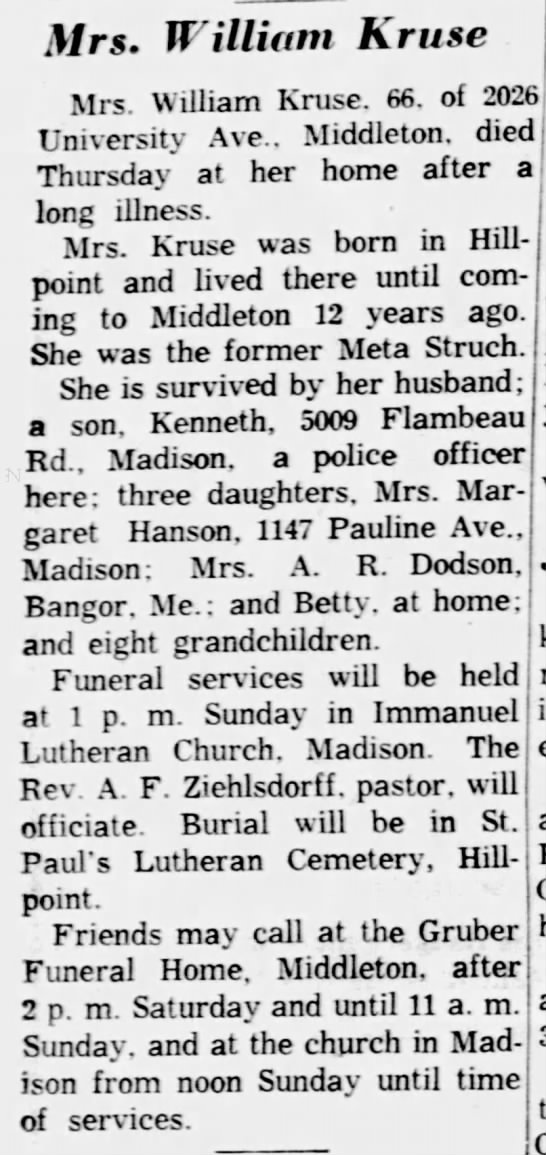 Mrs. William Kruse

Mrs. William Kruse, 66, of 2026 University Ave., Middleton, died Thursday at her home after a long illness.

Mrs. Kruse was born in Hillpoint and lived there until coming to Middleton 12 years ago. She was the former Meta Struch.

She is survived by her husband; a son, Kenneth, 5009 Flambeau Rd., Madison, a police officer here; three daughters, Mrs. Margaret Hanson, 1147 Pauline Ave., Madison; Mrs. A. R. Dodson, Bangor, Me.; and Betty, at home; and eight grandchildren.

Funeral services will be held at 1 p. m. Sunday in Immanuel Lutheran Church, Madison. The Rev. A. F. Ziehlsdorff, pastor, will officiate. Burial will be in St. Paul's Lutheran Cemetery, Hillpoint.

Friends may call at the Gruber Funeral Home, Middleton, after 2 p. m. Saturday and until 11 a. m. Sunday, and at the church in Madison from noon Sunday until time of services.